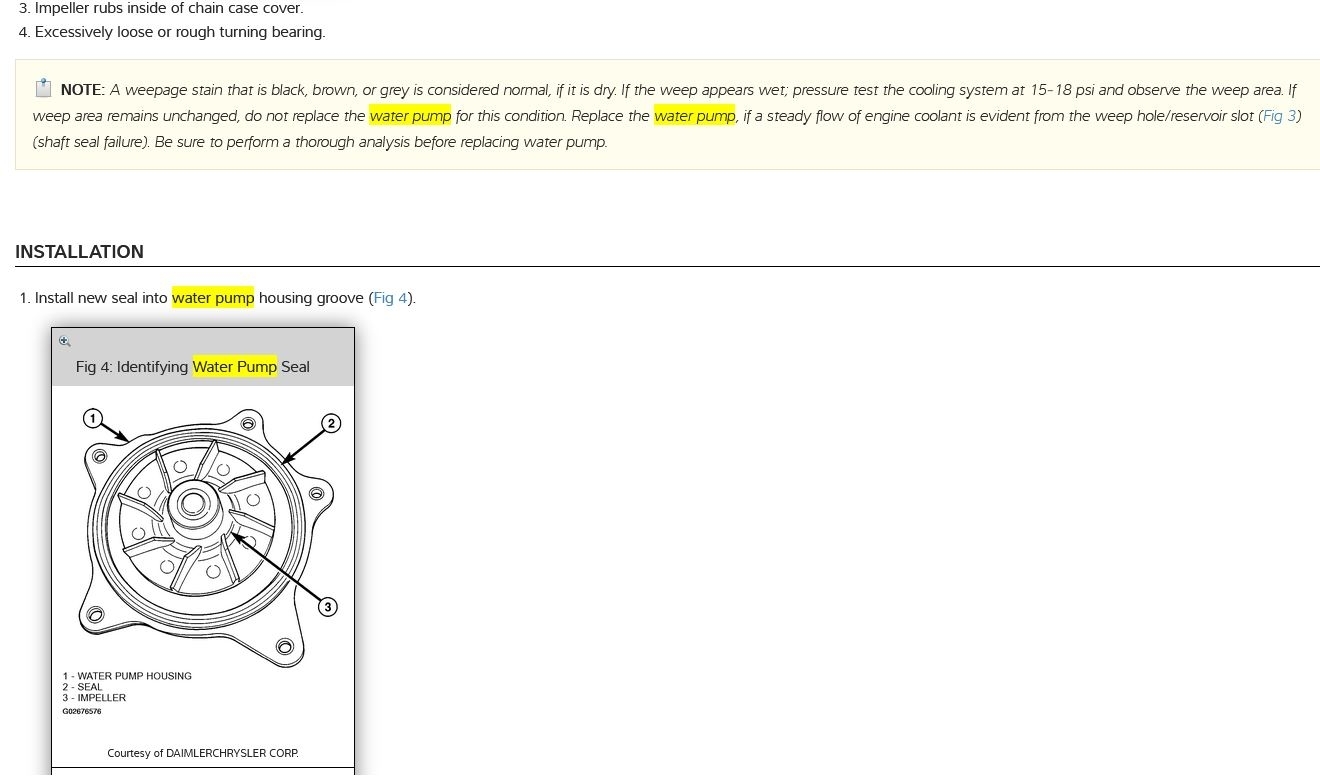 3. Impeller rubs inside of chain case cover.
4. Excessively loose or rough turning bearing.

NOTE: A weepage stain that is black, brown, or grey is considered normal, if it is dry. If the weep appears wet; pressure test the cooling system at 15-18 psi and observe the weep area. If weep area remains unchanged, do not replace the water pump for this condition. Replace the water pump, if a steady flow of engine coolant is evident from the weep hole/reservoir slot (Fig 3) (shaft seal failure). Be sure to perform a thorough analysis before replacing water pump.

INSTALLATION

1. Install new seal into water pump housing groove (Fig 4).

Fig 4: Identifying Water Pump Seal

1
2
3

1 - WATER PUMP HOUSING
2 - SEAL
3 - IMPELLER
G02676576

Courtesy of DAIMLERCHRYSLER CORP.